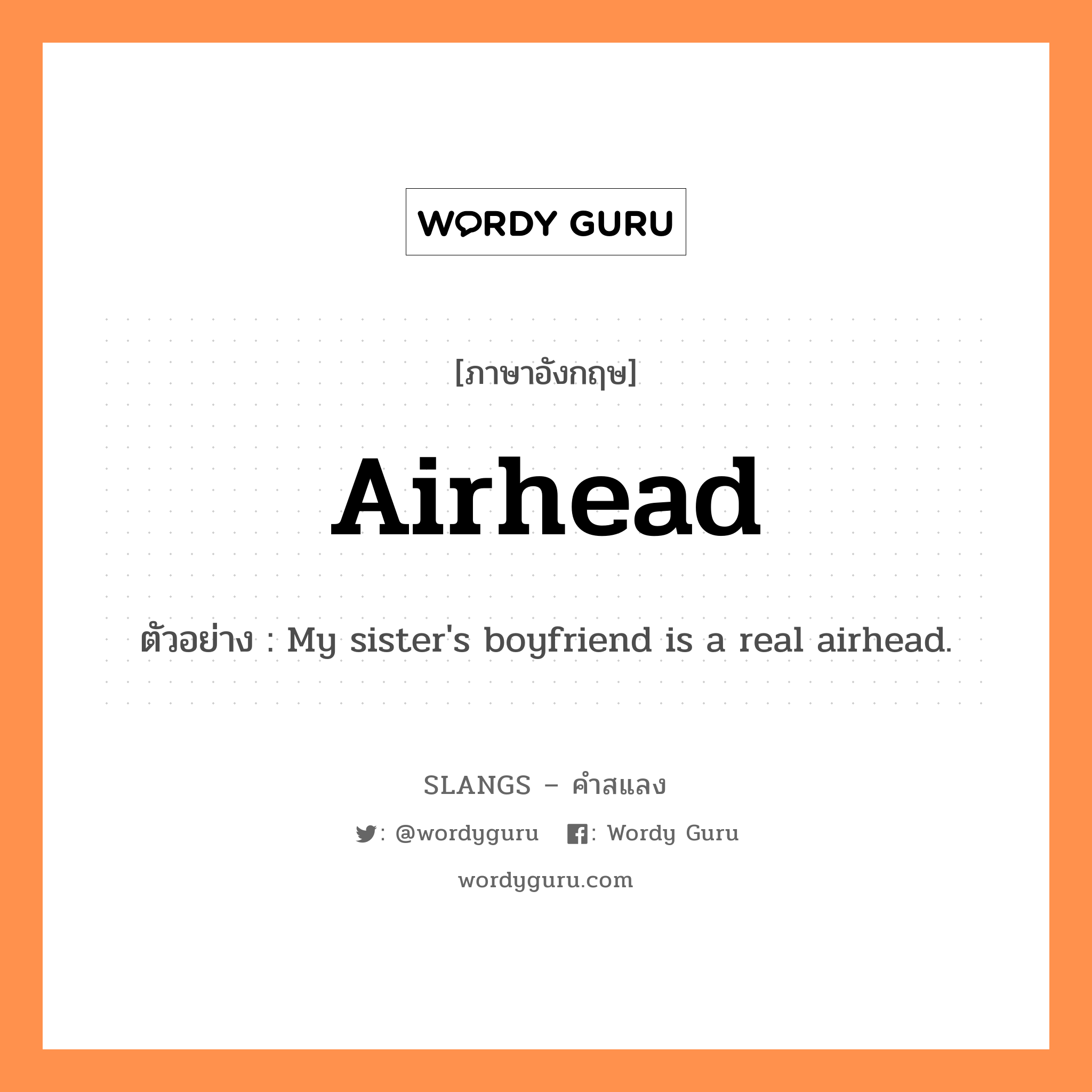 WORDY GURU

[ภาษาอังกฤษ]

Airhead

ตัวอย่าง : My sister's boyfriend is a real airhead.

SLANGS – คำสแลง

: @wordyguru : Wordy Guru

wordyguru.com